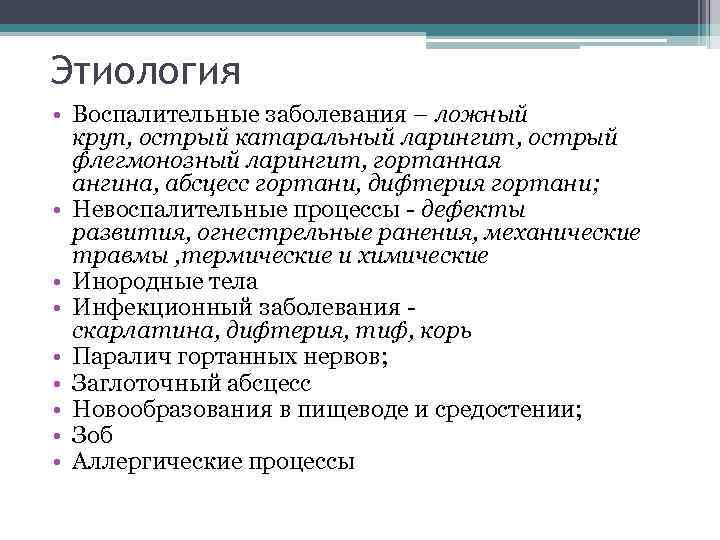 Этиология

• Воспалительные заболевания – ложный круп, острый катаральный ларингит, острый флегмонозный ларингит, гортанная ангина, абсцесс гортани, дифтерия гортани;
• Невоспалительные процессы - дефекты развития, огнестрельные ранения, механические травмы ,термические и химические
• Инородные тела
• Инфекционный заболевания - скарлатина, дифтерия, тиф, корь
• Паралич гортанных нервов;
• Заглоточный абсцесс
• Новообразования в пищеводе и средостении;
• Зоб
• Аллергические процессы